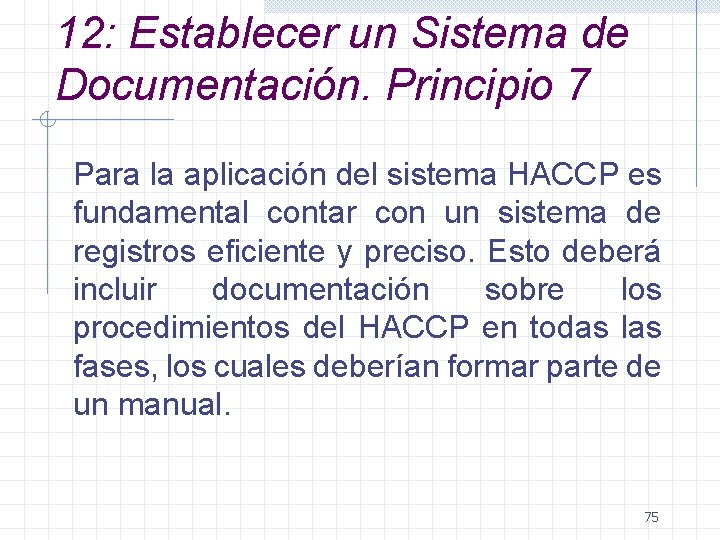 12: Establecer un Sistema de Documentación. Principio 7

Para la aplicación del sistema HACCP es fundamental contar con un sistema de registros eficiente y preciso. Esto deberá incluir documentación sobre los procedimientos del HACCP en todas las fases, los cuales deberían formar parte de un manual.

75